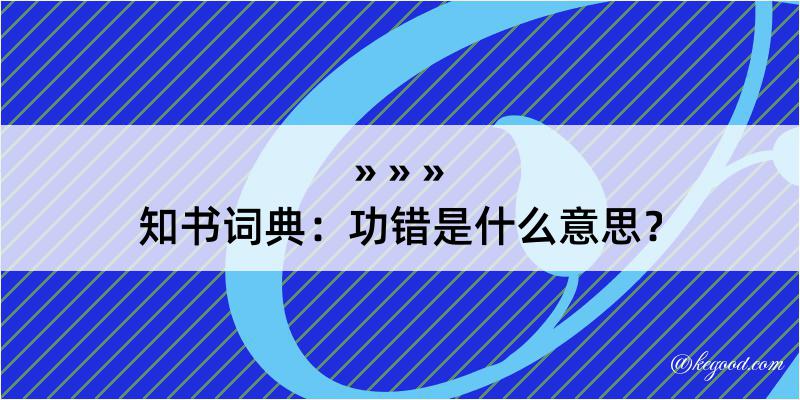 » » »
知书词典：功错是什么意思？

@kegood.com